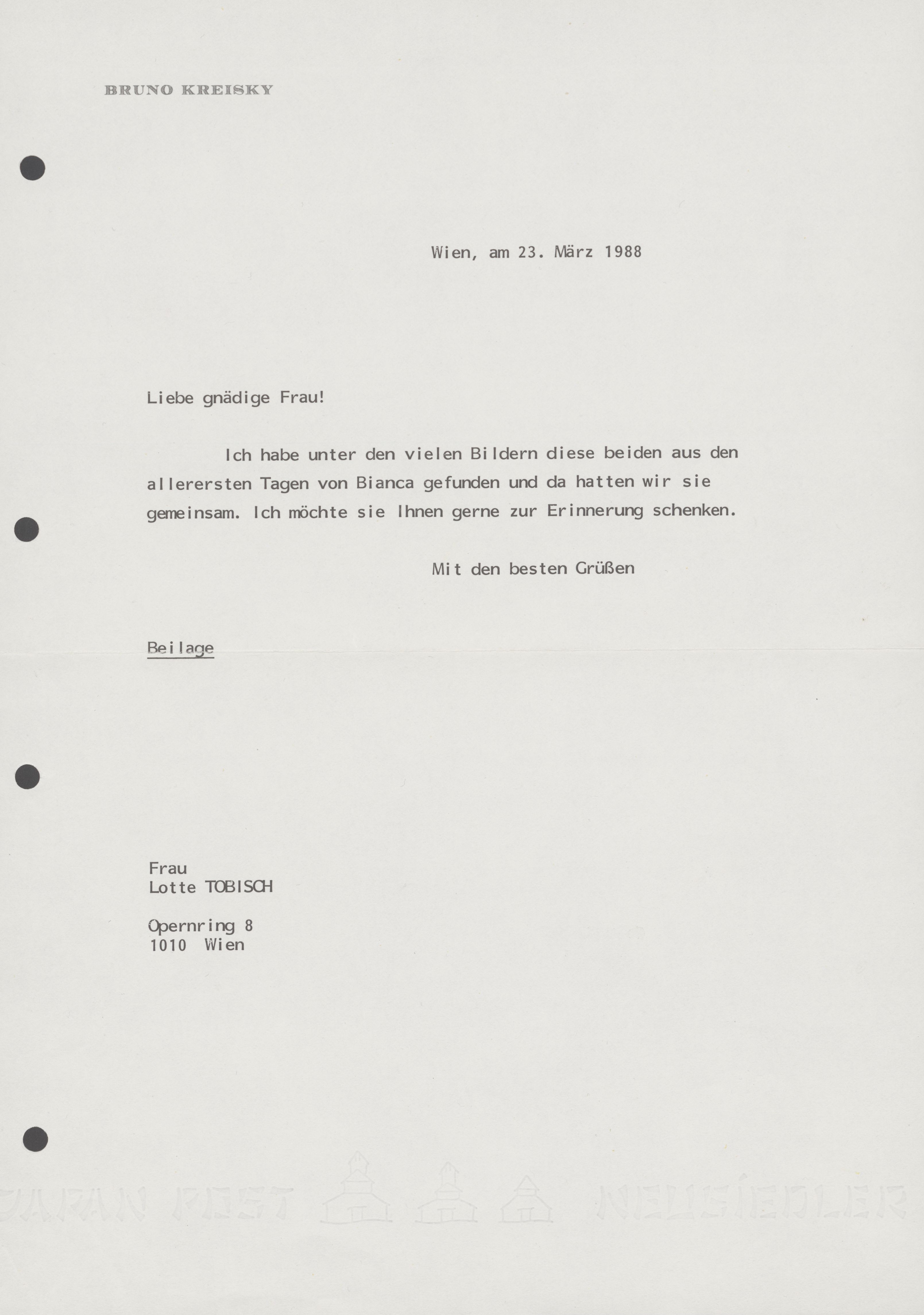 BRUNO KREISKY

Wien, am 23. März 1988

Liebe gnädige Frau!

Ich habe unter den vielen Bildern diese beiden aus den allerersten Tagen von Bianca gefunden und da hatten wir sie gemeinsam. Ich möchte sie Ihnen gerne zur Erinnerung schenken.

Mit den besten Grüßen

Beilage

Frau
Lotte TOBISCH

Opernring 8
1010 Wien

JAPAN POST NEUSIEDLER